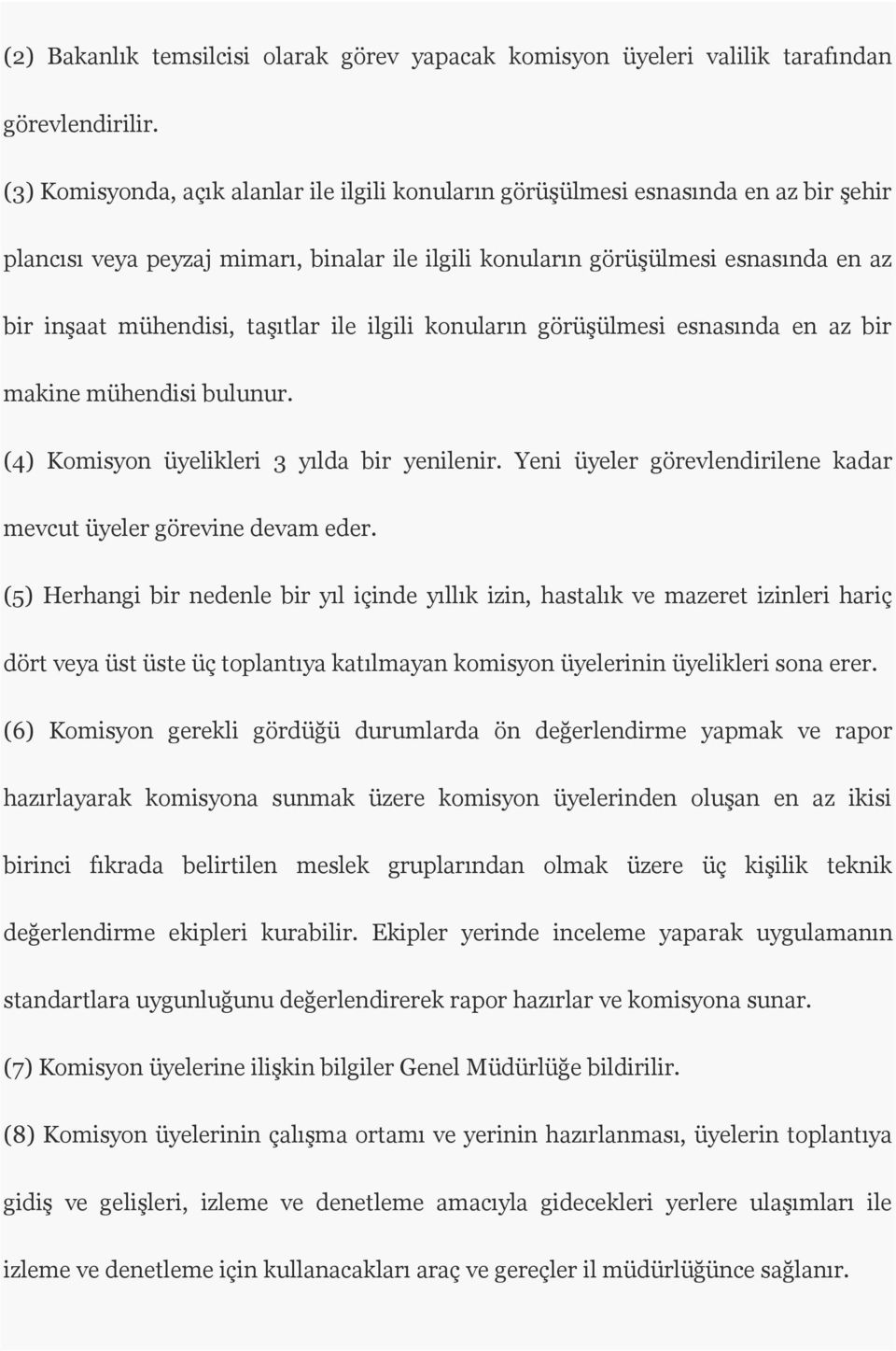 (2) Bakanlık temsilcisi olarak görev yapacak komisyon üyeleri valilik tarafından görevlendirilir.

(3) Komisyonda, açık alanlar ile ilgili konuların görüşülmesi esnasında en az bir şehir plancısı veya peyzaj mimarı, binalar ile ilgili konuların görüşülmesi esnasında en az bir inşaat mühendisi, taşıtlar ile ilgili konuların görüşülmesi esnasında en az bir makine mühendisi bulunur.

(4) Komisyon üyelikleri 3 yılda bir yenilenir. Yeni üyeler görevlendirilene kadar mevcut üyeler görevine devam eder.

(5) Herhangi bir nedenle bir yıl içinde yıllık izin, hastalık ve mazeret izinleri hariç dört veya üst üste üç toplantıya katılmayan komisyon üyelerinin üyelikleri sona erer.

(6) Komisyon gerekli gördüğü durumlarda ön değerlendirme yapmak ve rapor hazırlayarak komisyona sunmak üzere komisyon üyelerinden oluşan en az ikisi birinci fıkrada belirtilen meslek gruplarından olmak üzere üç kişilik teknik değerlendirme ekipleri kurabilir. Ekipler yerinde inceleme yaparak uygulamanın standartlara uygunluğunu değerlendirerek rapor hazırlar ve komisyona sunar.

(7) Komisyon üyelerine ilişkin bilgiler Genel Müdürlüğe bildirilir.

(8) Komisyon üyelerinin çalışma ortamı ve yerinin hazırlanması, üyelerin toplantıya gidiş ve gelişleri, izleme ve denetleme amacıyla gidecekleri yerlere ulaşımları ile izleme ve denetleme için kullanacakları araç ve gereçler il müdürlüğünce sağlanır.